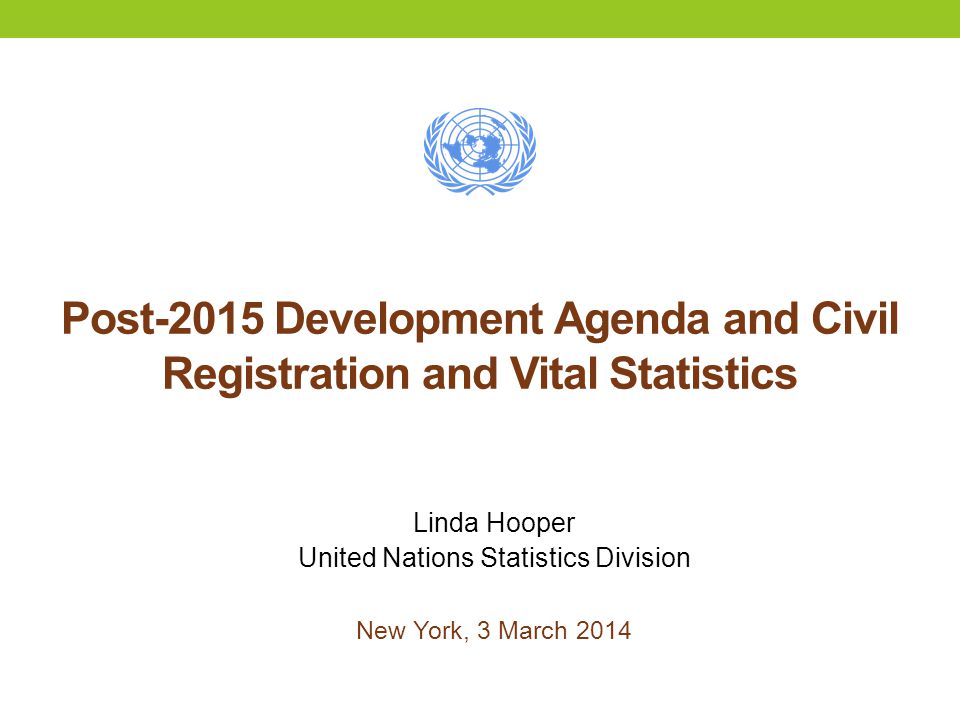 Post-2015 Development Agenda and Civil Registration and Vital Statistics

Linda Hooper
United Nations Statistics Division

New York, 3 March 2014